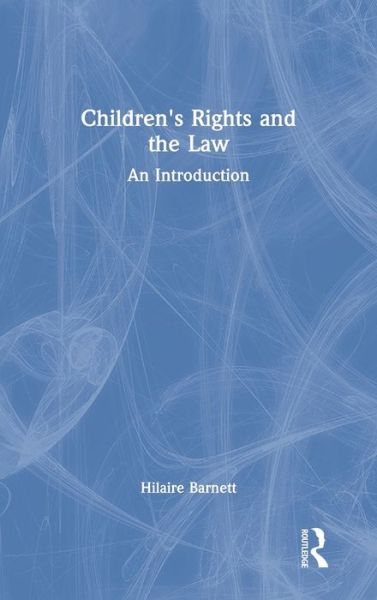 Children's Rights and the Law

An Introduction

Hilaire Barnett

ROUTLEDGE